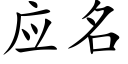 应名